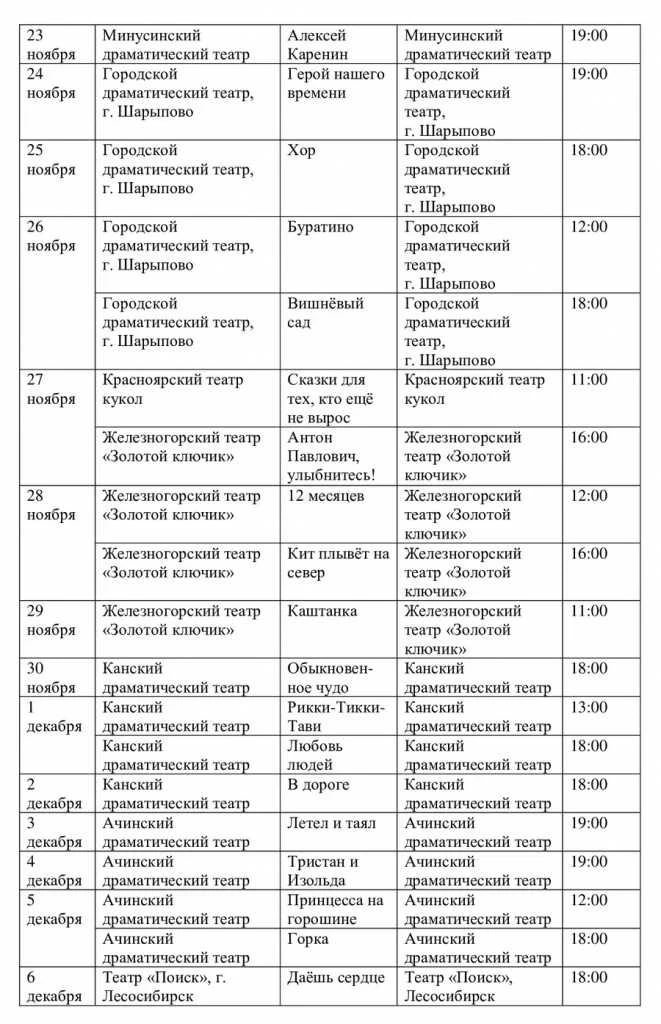 | 23 ноября | Минусинский драматический театр | Алексей Каренин | Минусинский драматический театр | 19:00 |
|---|---|---|---|---|
| 24 ноября | Городской драматический театр, г. Шарыпово | Герой нашего времени | Городской драматический театр, г. Шарыпово | 19:00 |
| 25 ноября | Городской драматический театр, г. Шарыпово | Хор | Городской драматический театр, г. Шарыпово | 18:00 |
| 26 ноября | Городской драматический театр, г. Шарыпово | Буратино | Городской драматический театр, г. Шарыпово | 12:00 |
| | Городской драматический театр, г. Шарыпово | Вишнёвый сад | Городской драматический театр, г. Шарыпово | 18:00 |
| 27 ноября | Красноярский театр кукол | Сказки для тех, кто ещё не вырос | Красноярский театр кукол | 11:00 |
| | Железногорский театр «Золотой ключик» | Антон Павлович, улыбнитесь! | Железногорский театр «Золотой ключик» | 16:00 |
| 28 ноября | Железногорский театр «Золотой ключик» | 12 месяцев | Железногорский театр «Золотой ключик» | 12:00 |
| | Железногорский театр «Золотой ключик» | Кит плывёт на север | Железногорский театр «Золотой ключик» | 16:00 |
| 29 ноября | Железногорский театр «Золотой ключик» | Каштанка | Железногорский театр «Золотой ключик» | 11:00 |
| 30 ноября | Канский драматический театр | Обыкновенное чудо | Канский драматический театр | 18:00 |
| 1 декабря | Канский драматический театр | Рикки-Тикки-Тави | Канский драматический театр | 13:00 |
| | Канский драматический театр | Любовь людей | Канский драматический театр | 18:00 |
| 2 декабря | Канский драматический театр | В дороге | Канский драматический театр | 18:00 |
| 3 декабря | Ачинский драматический театр | Летел и таял | Ачинский драматический театр | 19:00 |
| 4 декабря | Ачинский драматический театр | Тристан и Изольда | Ачинский драматический театр | 19:00 |
| 5 декабря | Ачинский драматический театр | Принцесса на горошине | Ачинский драматический театр | 12:00 |
| | Ачинский драматический театр | Горка | Ачинский драматический театр | 18:00 |
| 6 декабря | Театр «Поиск», г. Лесосибирск | Даёшь сердце | Театр «Поиск», Лесосибирск | 18:00 |